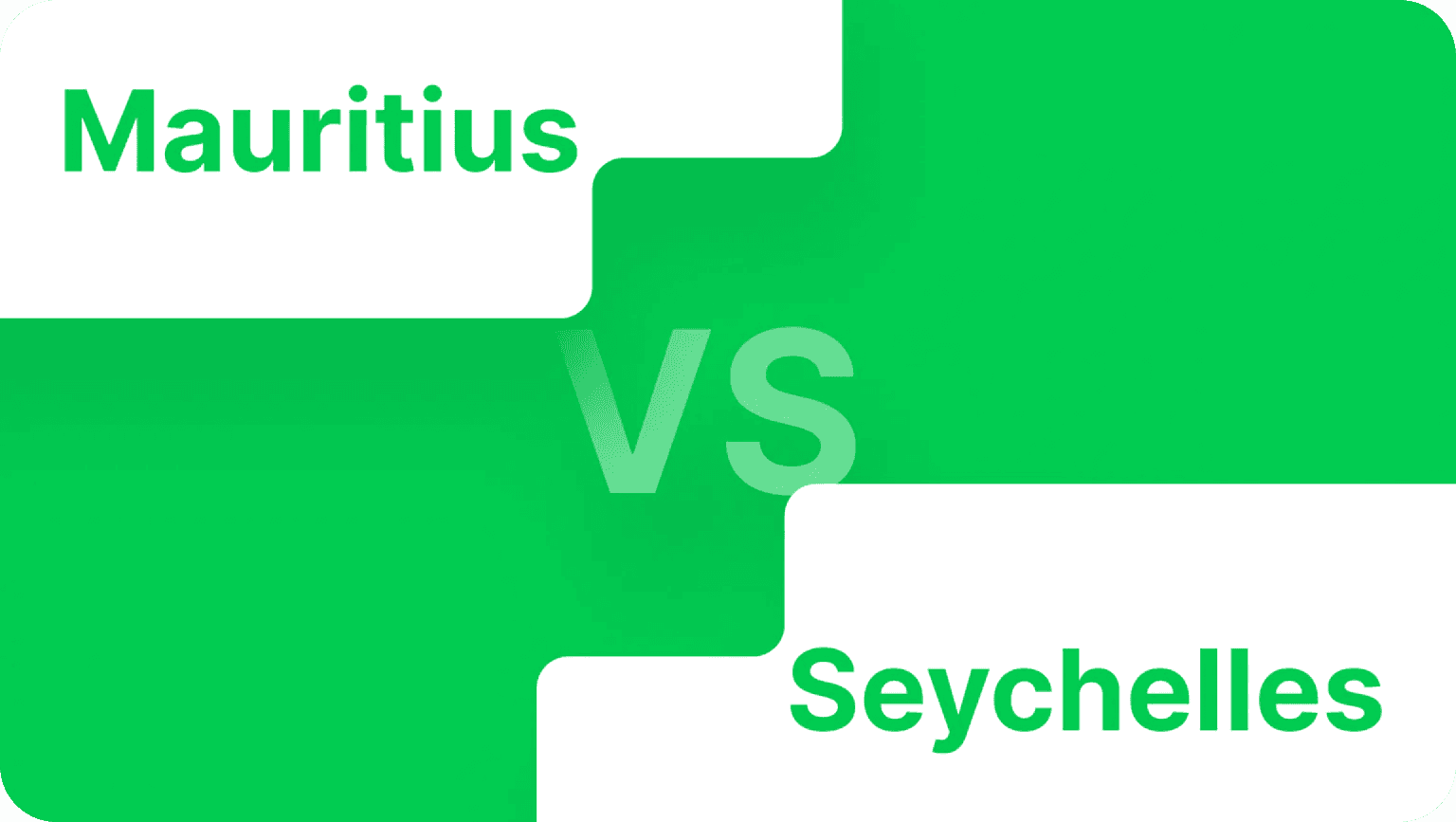 Mauritius

VS

Seychelles